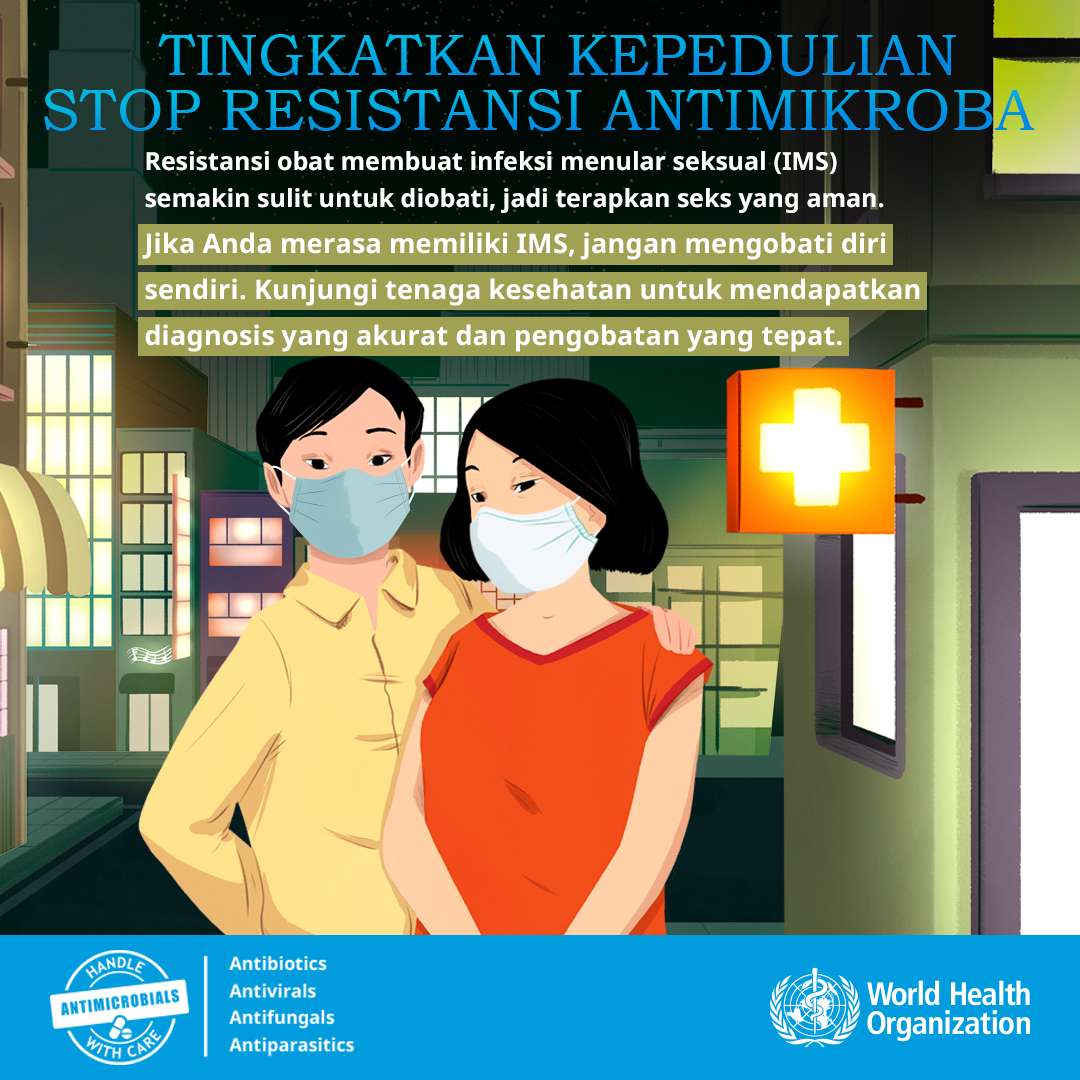 TINGKATKAN KEPEDULIAN
STOP RESISTANSI ANTIMIKROBA

Resistansi obat membuat infeksi menular seksual (IMS) semakin sulit untuk diobati, jadi terapkan seks yang aman.

Jika Anda merasa memiliki IMS, jangan mengobati diri sendiri. Kunjungi tenaga kesehatan untuk mendapatkan diagnosis yang akurat dan pengobatan yang tepat.

HANDLE
ANTIMICROBIALS
WITH CARE

Antibiotics
Antivirals
Antifungals
Antiparasitics

World Health
Organization